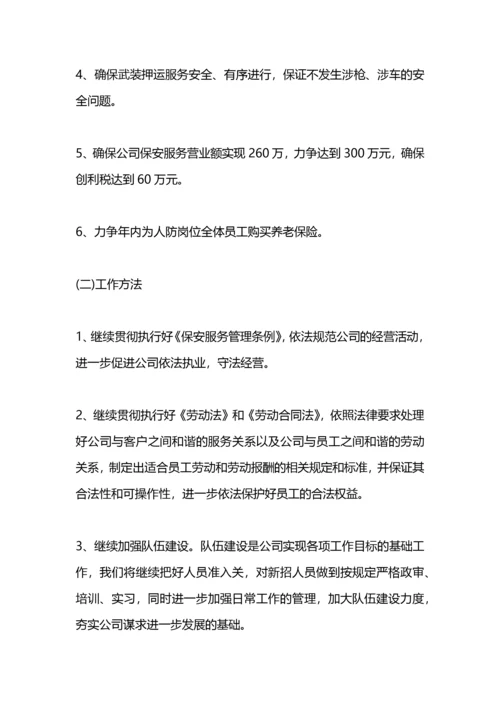 4、确保武装押运服务安全、有序进行，保证不发生涉枪、涉车的安全问题。

5、确保公司保安服务营业额实现 260 万，力争达到 300 万元，确保创利税达到 60 万元。

6、力争年内为人防岗位全体员工购买养老保险。

(二)工作方法

1、继续贯彻执行好《保安服务管理条例》，依法规范公司的经营活动，进一步促进公司依法执业，守法经营。

2、继续贯彻执行好《劳动法》和《劳动合同法》，依照法律要求处理好公司与客户之间和谐的服务关系以及公司与员工之间和谐的劳动关系，制定出适合员工劳动和劳动报酬的相关规定和标准，并保证其合法性和可操作性，进一步依法保护好员工的合法权益。

3、继续加强队伍建设。队伍建设是公司实现各项工作目标的基础工作，我们将继续把好人员准入关，对新招人员做到按规定严格政审、培训、实习，同时进一步加强日常工作的管理，加大队伍建设力度，夯实公司谋求进一步发展的基础。